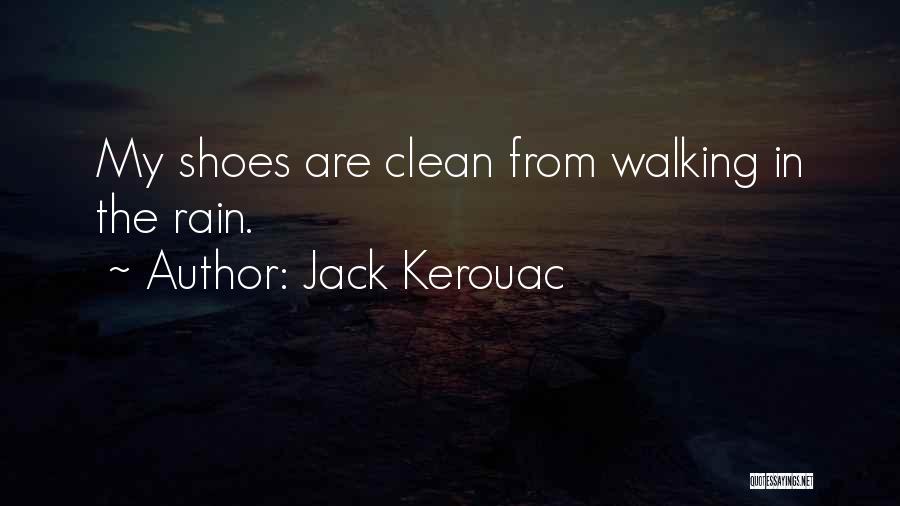 My shoes are clean from walking in the rain.

~ Author: Jack Kerouac

QUOTESSAYINGS.NET